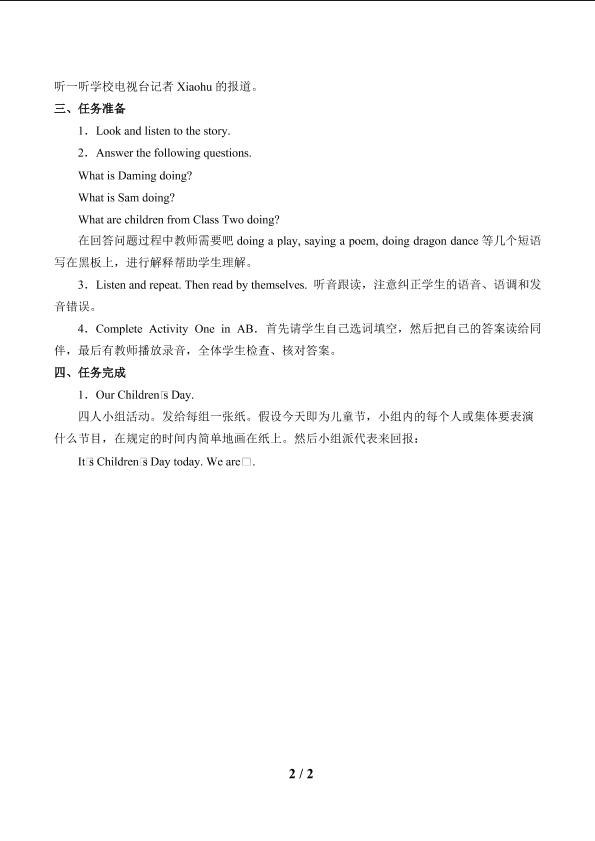 听一听学校电视台记者Xiaohu的报道。

三、任务准备

1．Look and listen to the story.

2．Answer the following questions.

What is Daming doing?

What is Sam doing?

What are children from Class Two doing?

在回答问题过程中教师需要吧doing a play, saying a poem, doing dragon dance等几个短语写在黑板上，进行解释帮助学生理解。

3．Listen and repeat. Then read by themselves. 听音跟读，注意纠正学生的语音、语调和发音错误。

4．Complete Activity One in AB. 首先请学生自己选词填空，然后把自己的答案读给同伴，最后有教师播放录音，全体学生检查、核对答案。

四、任务完成

1．Our Children□s Day.

四人小组活动。发给每组一张纸。假设今天即为儿童节，小组内的每个人或集体要表演什么节目，在规定的时间内简单地画在纸上。然后小组派代表来回报：

It□s Children□s Day today. We are□.

2 / 2